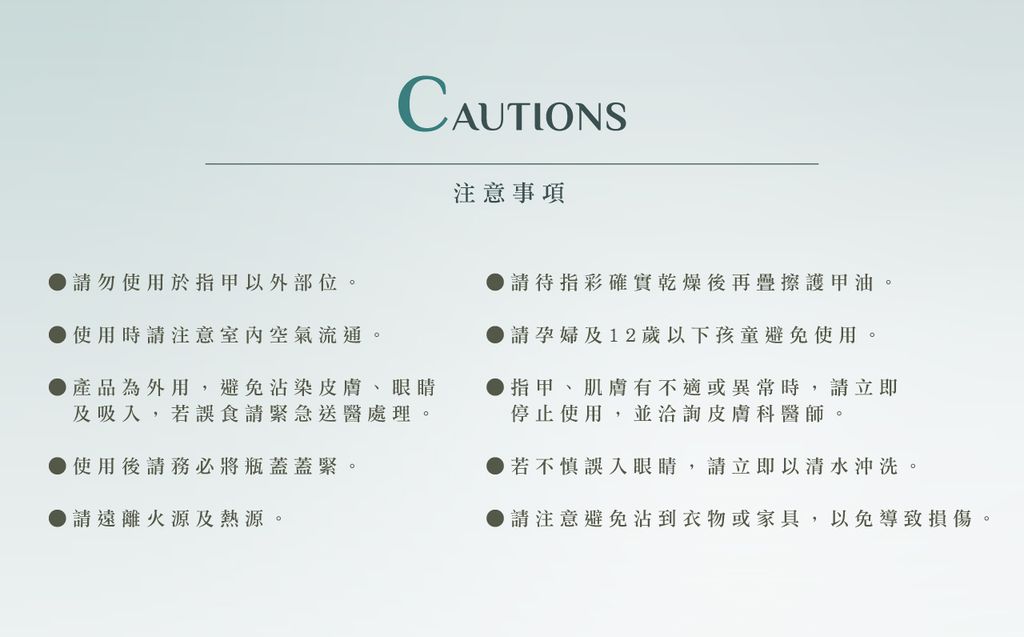 CAUTIONS

注意事項

• 請勿使用於指甲以外部位。

• 使用時請注意室內空氣流通。

• 產品為外用，避免沾染皮膚、眼睛及吸入，若誤食請緊急送醫處理。

• 使用後請務必將瓶蓋蓋緊。

• 請遠離火源及熱源。

• 請待指彩確實乾燥後再疊擦護甲油。

• 請孕婦及12歲以下孩童避免使用。

• 指甲、肌膚有不適或異常時，請立即停止使用，並洽詢皮膚科醫師。

• 若不慎誤入眼睛，請立即以清水沖洗。

• 請注意避免沾到衣物或家具，以免導致損傷。